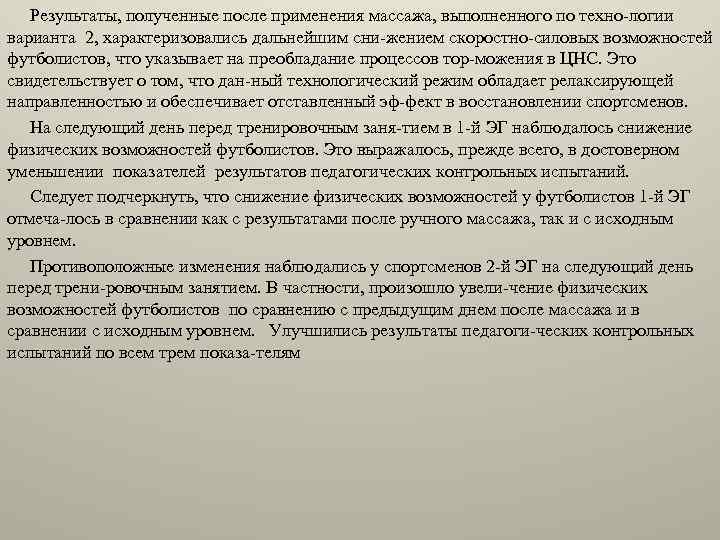 Результаты, полученные после применения массажа, выполненного по техно-логии варианта 2, характеризовались дальнейшим сни-жением скоростно-силовых возможностей футболистов, что указывает на преобладание процессов тор-можения в ЦНС. Это свидетельствует о том, что дан-ный технологический режим обладает релаксирующей направленностью и обеспечивает отставленный эф-фект в восстановлении спортсменов.

На следующий день перед тренировочным заня-тием в 1-й ЭГ наблюдалось снижение физических возможностей футболистов. Это выражалось, прежде всего, в достоверном уменьшении показателей результатов педагогических контрольных испытаний.

Следует подчеркнуть, что снижение физических возможностей у футболистов 1-й ЭГ отмеча-лось в сравнении как с результатами после ручного массажа, так и с исходным уровнем.

Противоположные изменения наблюдались у спортсменов 2-й ЭГ на следующий день перед трени-ровочным занятием. В частности, произошло увели-чение физических возможностей футболистов по сравнению с предыдущим днем после массажа и в сравнении с исходным уровнем. Улучшились результаты педагоги-ческих контрольных испытаний по всем трем показа-телям